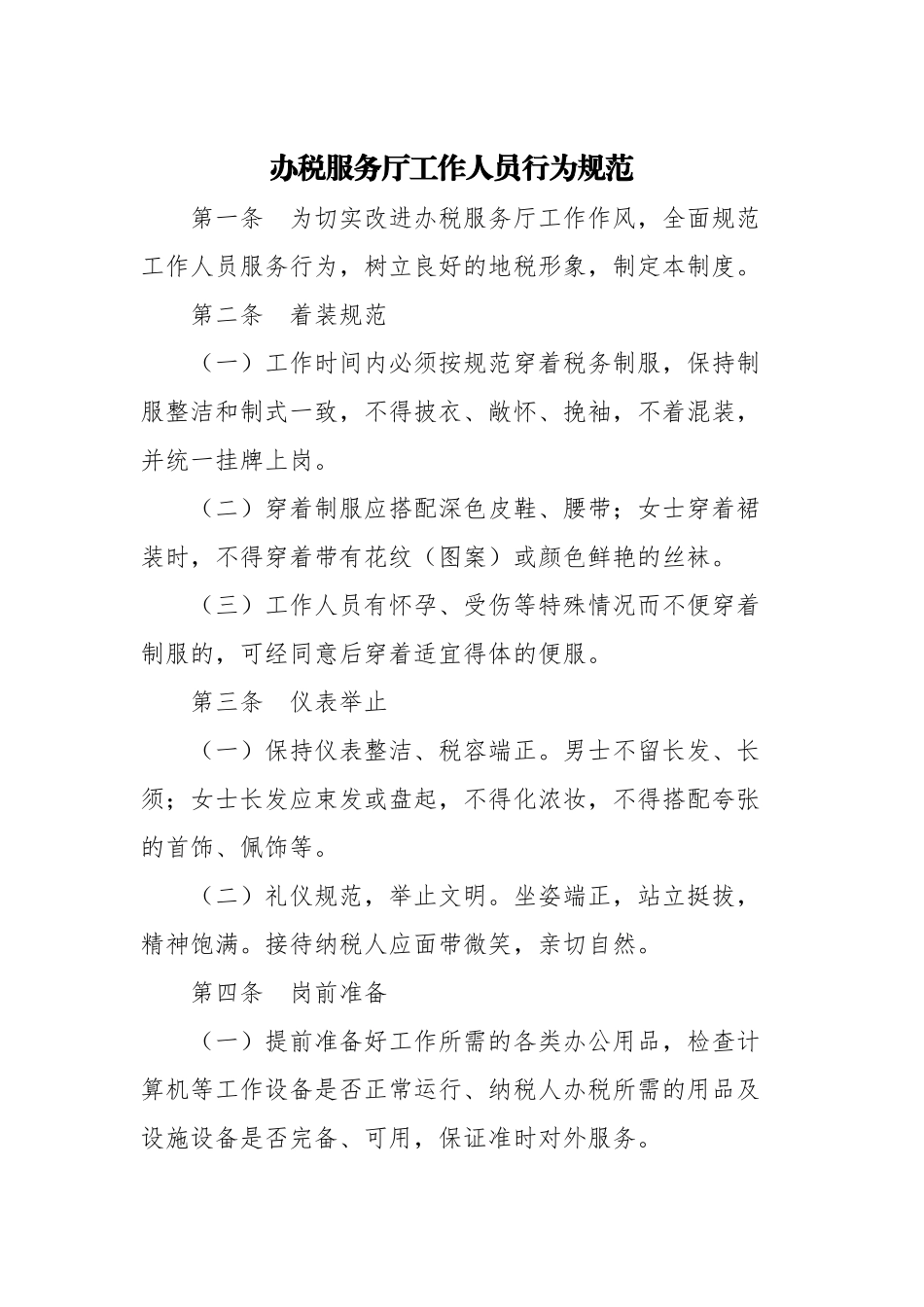 办税服务厅工作人员行为规范

第一条　为切实改进办税服务厅工作作风，全面规范工作人员服务行为，树立良好的地税形象，制定本制度。

第二条　着装规范

（一）工作时间内必须按规范穿着税务制服，保持制服整洁和制式一致，不得披衣、敞怀、挽袖，不着混装，并统一挂牌上岗。

（二）穿着制服应搭配深色皮鞋、腰带；女士穿着裙装时，不得穿着带有花纹（图案）或颜色鲜艳的丝袜。

（三）工作人员有怀孕、受伤等特殊情况而不便穿着制服的，可经同意后穿着适宜得体的便服。

第三条　仪表举止

（一）保持仪表整洁、税容端正。男士不留长发、长须；女士长发应束发或盘起，不得化浓妆，不得搭配夸张的首饰、佩饰等。

（二）礼仪规范，举止文明。坐姿端正，站立挺拔，精神饱满。接待纳税人应面带微笑，亲切自然。

第四条　岗前准备

（一）提前准备好工作所需的各类办公用品，检查计算机等工作设备是否正常运行、纳税人办税所需的用品及设施设备是否完备、可用，保证准时对外服务。